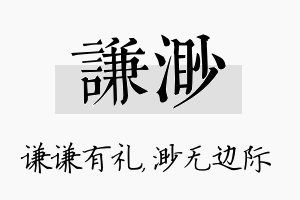 謙渺

谦谦有礼,渺无边际